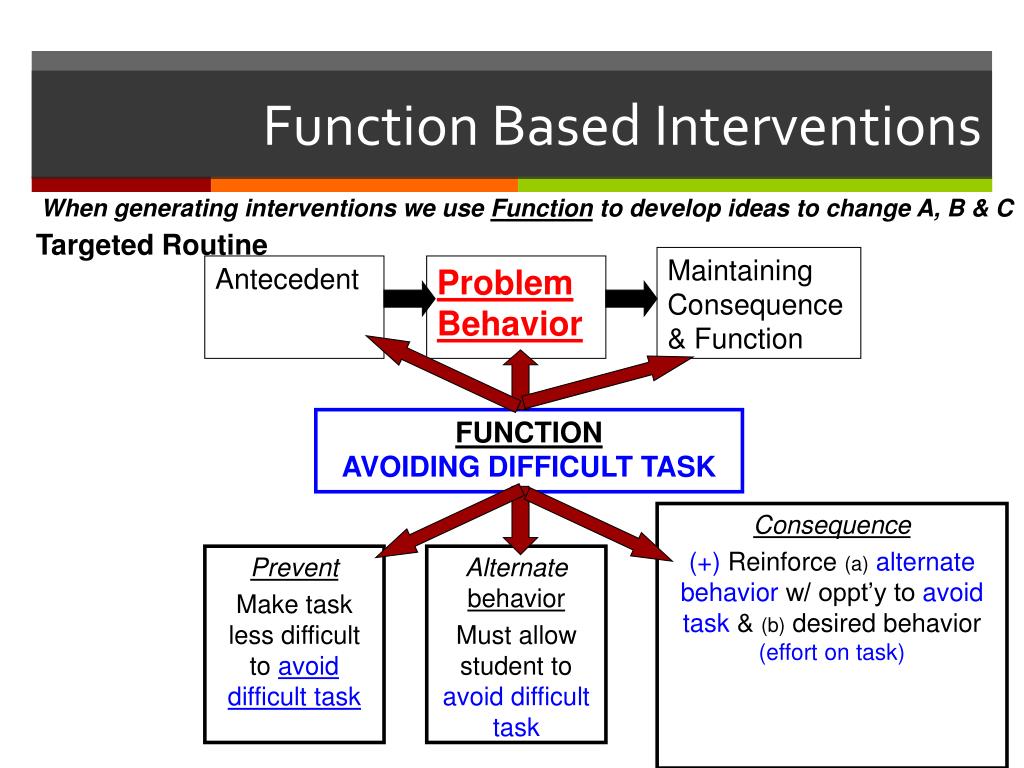 Function Based Interventions

When generating interventions we use Function to develop ideas to change A, B & C

Targeted Routine

Antecedent

Problem Behavior

Maintaining Consequence & Function

FUNCTION
AVOIDING DIFFICULT TASK

Prevent
Make task less difficult to avoid difficult task

Alternate behavior
Must allow student to avoid difficult task

Consequence
(+) Reinforce (a) alternate behavior w/ oppt'y to avoid task & (b) desired behavior (effort on task)